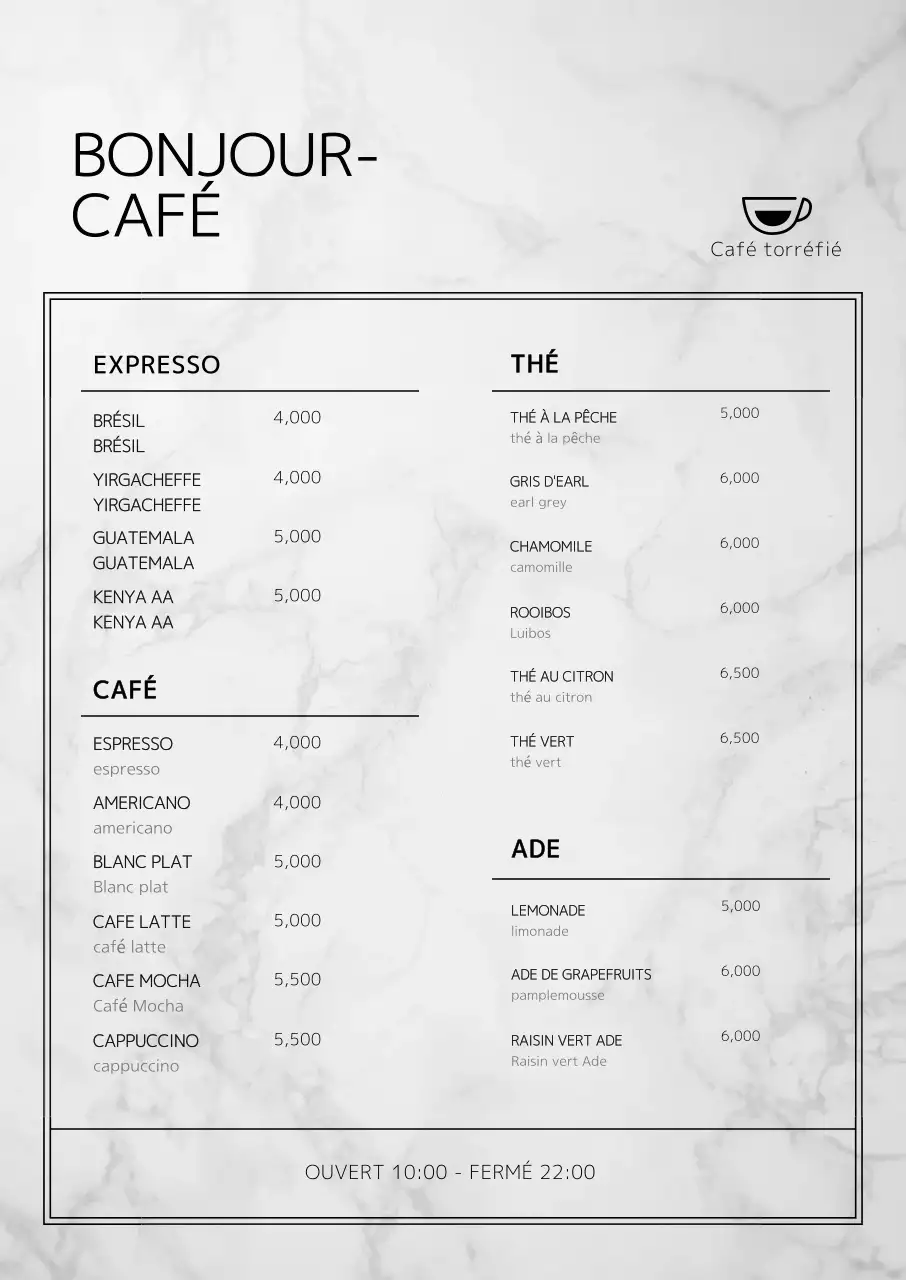 BONJOUR-CAFÉ

Café torréfié

EXPRESSO

BRÉSIL 4,000
BRÉSIL

YIRGACHEFFE 4,000
YIRGACHEFFE

GUATEMALA 5,000
GUATEMALA

KENYA AA 5,000
KENYA AA

CAFÉ

ESPRESSO 4,000
espresso

AMERICANO 4,000
americano

BLANC PLAT 5,000
Blanc plat

CAFE LATTE 5,000
café latte

CAFE MOCHA 5,500
Café Mocha

CAPPUCCINO 5,500
cappuccino

THÉ

THÉ À LA PÊCHE 5,000
thé à la pêche

GRIS D'EARL 6,000
earl grey

CHAMOMILE 6,000
camomille

ROOIBOS 6,000
Luibos

THÉ AU CITRON 6,500
thé au citron

THÉ VERT 6,500
thé vert

ADE

LEMONADE 5,000
limonade

ADE DE GRAPEFRUITS 6,000
pamplemousse

RAISIN VERT ADE 6,000
Raisin vert Ade

OUVERT 10:00 - FERMÉ 22:00